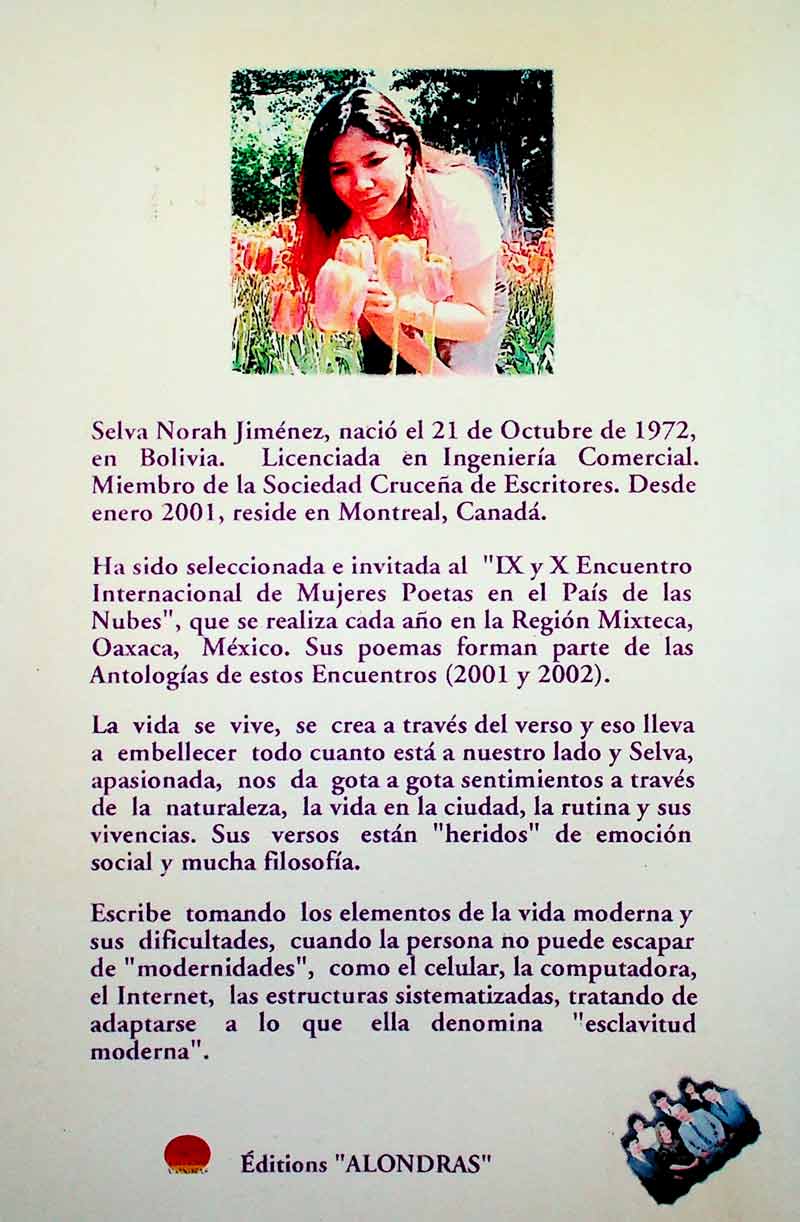 Selva Norah Jiménez, nació el 21 de Octubre de 1972, en Bolivia. Licenciada en Ingeniería Comercial. Miembro de la Sociedad Cruceña de Escritores. Desde enero 2001, reside en Montreal, Canadá.

Ha sido seleccionada e invitada al "IX y X Encuentro Internacional de Mujeres Poetas en el País de las Nubes", que se realiza cada año en la Región Mixteca, Oaxaca, México. Sus poemas forman parte de las Antologías de estos Encuentros (2001 y 2002).

La vida se vive, se crea a través del verso y eso lleva a embellecer todo cuanto está a nuestro lado y Selva, apasionada, nos da gota a gota sentimientos a través de la naturaleza, la vida en la ciudad, la rutina y sus vivencias. Sus versos están "heridos" de emoción social y mucha filosofía.

Escribe tomando los elementos de la vida moderna y sus dificultades, cuando la persona no puede escapar de "modernidades", como el celular, la computadora, el Internet, las estructuras sistematizadas, tratando de adaptarse a lo que ella denomina "esclavitud moderna".

Éditions "ALONDRAS"